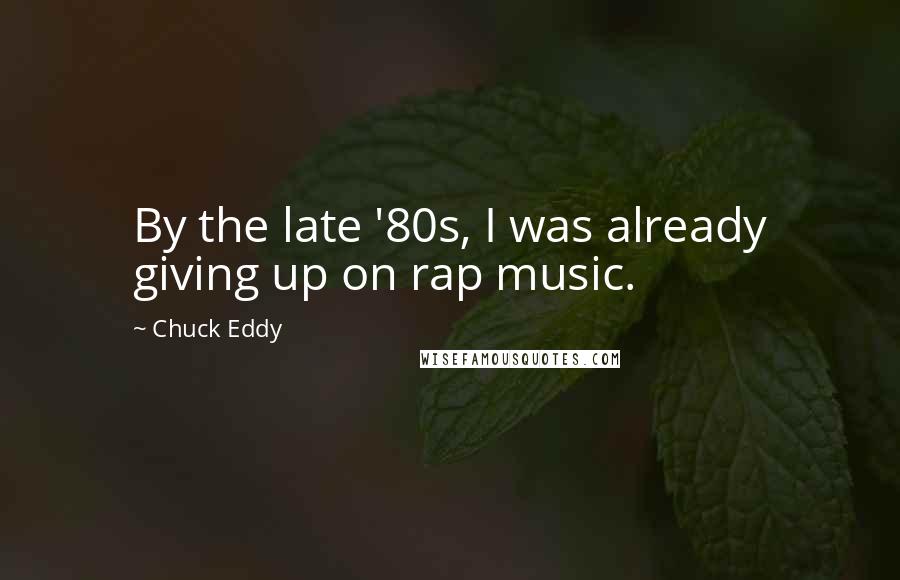 By the late '80s, I was already giving up on rap music.

~ Chuck Eddy

WISEFAMOUSQUOTES.COM